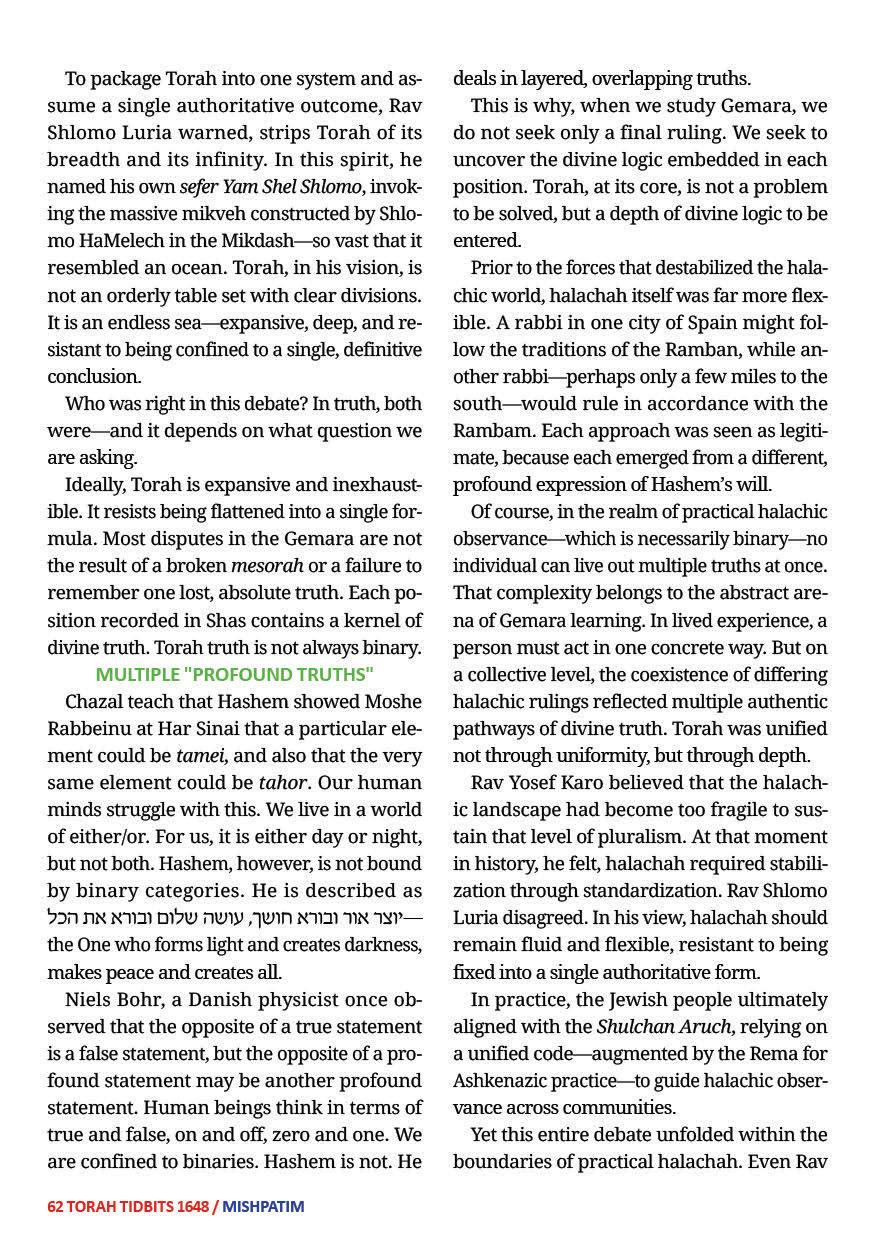 To package Torah into one system and assume a single authoritative outcome, Rav Shlomo Luria warned, strips Torah of its breadth and its infinity. In this spirit, he named his own sefer Yam Shel Shlomo, invoking the massive mikveh constructed by Shlomo HaMelech in the Mikdash—so vast that it resembled an ocean. Torah, in his vision, is not an orderly table set with clear divisions. It is an endless sea—expansive, deep, and resistant to being confined to a single, definitive conclusion.

Who was right in this debate? In truth, both were—and it depends on what question we are asking.

Ideally, Torah is expansive and inexhaustible. It resists being flattened into a single formula. Most disputes in the Gemara are not the result of a broken mesorah or a failure to remember one lost, absolute truth. Each position recorded in Shas contains a kernel of divine truth. Torah truth is not always binary.

MULTIPLE "PROFOUND TRUTHS"

Chazal teach that Hashem showed Moshe Rabbeinu at Har Sinai that a particular element could be tamei, and also that the very same element could be tahor. Our human minds struggle with this. We live in a world of either/or. For us, it is either day or night, but not both. Hashem, however, is not bound by binary categories. He is described as יוצר אור ובורא חושך, עושה שלום ובורא את הכל—the One who forms light and creates darkness, makes peace and creates all.

Niels Bohr, a Danish physicist once observed that the opposite of a true statement is a false statement, but the opposite of a profound statement may be another profound statement. Human beings think in terms of true and false, on and off, zero and one. We are confined to binaries. Hashem is not. He deals in layered, overlapping truths.

This is why, when we study Gemara, we do not seek only a final ruling. We seek to uncover the divine logic embedded in each position. Torah, at its core, is not a problem to be solved, but a depth of divine logic to be entered.

Prior to the forces that destabilized the halachic world, halachah itself was far more flexible. A rabbi in one city of Spain might follow the traditions of the Ramban, while another rabbi—perhaps only a few miles to the south—would rule in accordance with the Rambam. Each approach was seen as legitimate, because each emerged from a different, profound expression of Hashem's will.

Of course, in the realm of practical halachic observance—which is necessarily binary—no individual can live out multiple truths at once. That complexity belongs to the abstract arena of Gemara learning. In lived experience, a person must act in one concrete way. But on a collective level, the coexistence of differing halachic rulings reflected multiple authentic pathways of divine truth. Torah was unified not through uniformity, but through depth.

Rav Yosef Karo believed that the halachic landscape had become too fragile to sustain that level of pluralism. At that moment in history, he felt, halachah required stabilization through standardization. Rav Shlomo Luria disagreed. In his view, halachah should remain fluid and flexible, resistant to being fixed into a single authoritative form.

In practice, the Jewish people ultimately aligned with the Shulchan Aruch, relying on a unified code—augmented by the Rema for Ashkenazic practice—to guide halachic observance across communities.

Yet this entire debate unfolded within the boundaries of practical halachah. Even Rav

62 TORAH TIDBITS 1648 / MISHPATIM